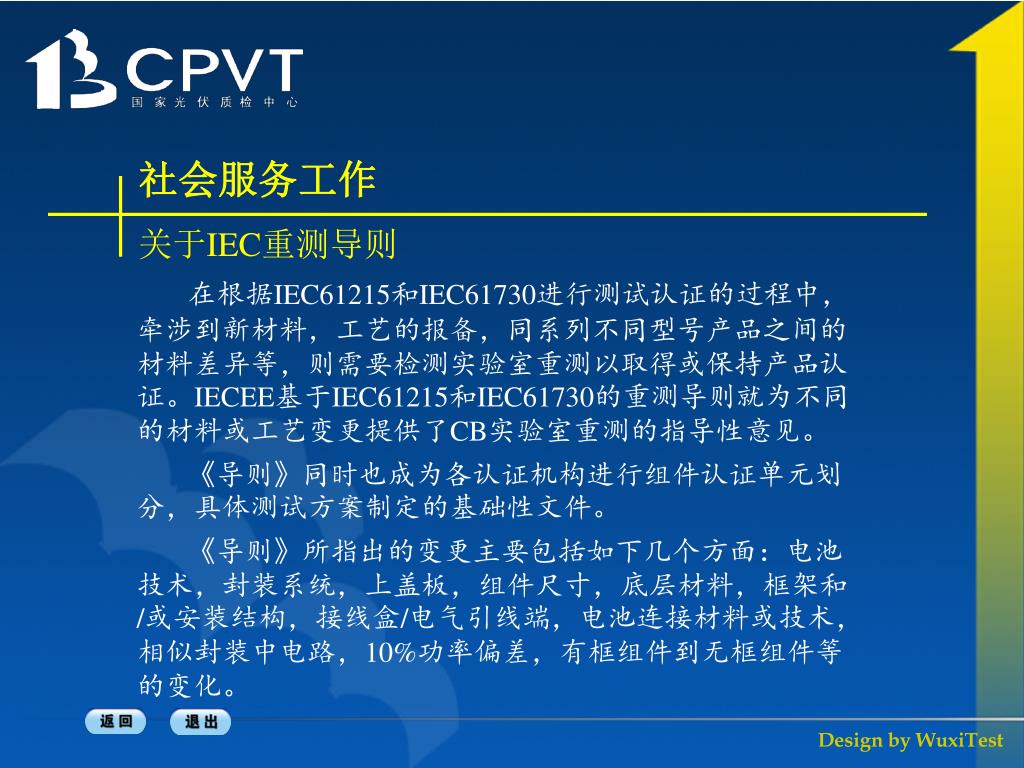 CPVT
国家光伏质检中心

社会服务工作

关于IEC重测导则

在根据IEC61215和IEC61730进行测试认证的过程中，牵涉到新材料，工艺的报备，同系列不同型号产品之间的材料差异等，则需要检测实验室重测以取得或保持产品认证。IECEE基于IEC61215和IEC61730的重测导则就为不同的材料或工艺变更提供了CB实验室重测的指导性意见。

《导则》同时也成为各认证机构进行组件认证单元划分，具体测试方案制定的基础性文件。

《导则》所指出的变更主要包括如下几个方面：电池技术，封装系统，上盖板，组件尺寸，底层材料，框架和/或安装结构，接线盒/电气引线端，电池连接材料或技术，相似封装中电路，10%功率偏差，有框组件到无框组件等的变化。

返回

退出

Design by WuxiTest